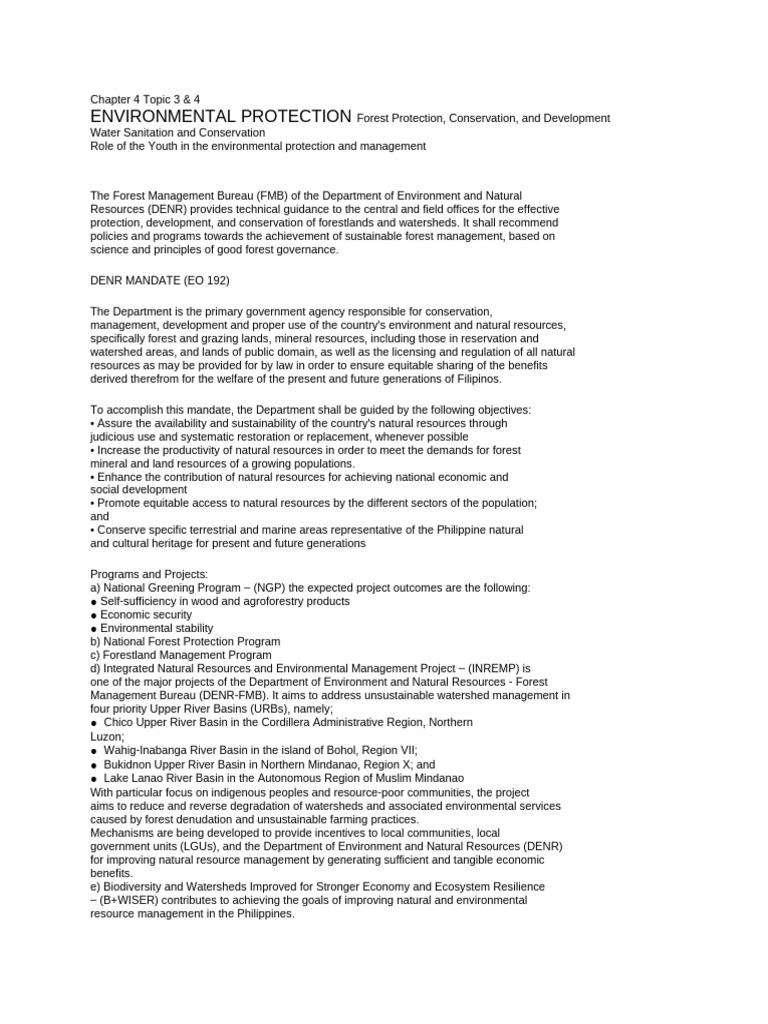 Chapter 4 Topic 3 & 4

ENVIRONMENTAL PROTECTION Forest Protection, Conservation, and Development
Water Sanitation and Conservation
Role of the Youth in the environmental protection and management

The Forest Management Bureau (FMB) of the Department of Environment and Natural Resources (DENR) provides technical guidance to the central and field offices for the effective protection, development, and conservation of forestlands and watersheds. It shall recommend policies and programs towards the achievement of sustainable forest management, based on science and principles of good forest governance.

DENR MANDATE (EO 192)

The Department is the primary government agency responsible for conservation, management, development and proper use of the country's environment and natural resources, specifically forest and grazing lands, mineral resources, including those in reservation and watershed areas, and lands of public domain, as well as the licensing and regulation of all natural resources as may be provided for by law in order to ensure equitable sharing of the benefits derived therefrom for the welfare of the present and future generations of Filipinos.

To accomplish this mandate, the Department shall be guided by the following objectives:
• Assure the availability and sustainability of the country's natural resources through judicious use and systematic restoration or replacement, whenever possible
• Increase the productivity of natural resources in order to meet the demands for forest mineral and land resources of a growing populations.
• Enhance the contribution of natural resources for achieving national economic and social development
• Promote equitable access to natural resources by the different sectors of the population; and
• Conserve specific terrestrial and marine areas representative of the Philippine natural and cultural heritage for present and future generations

Programs and Projects:
a) National Greening Program – (NGP) the expected project outcomes are the following:
• Self-sufficiency in wood and agroforestry products
• Economic security
• Environmental stability
b) National Forest Protection Program
c) Forestland Management Program
d) Integrated Natural Resources and Environmental Management Project – (INREMP) is one of the major projects of the Department of Environment and Natural Resources - Forest Management Bureau (DENR-FMB). It aims to address unsustainable watershed management in four priority Upper River Basins (URBs), namely;
• Chico Upper River Basin in the Cordillera Administrative Region, Northern Luzon;
• Wahig-Inabanga River Basin in the island of Bohol, Region VII;
• Bukidnon Upper River Basin in Northern Mindanao, Region X; and
• Lake Lanao River Basin in the Autonomous Region of Muslim Mindanao
With particular focus on indigenous peoples and resource-poor communities, the project aims to reduce and reverse degradation of watersheds and associated environmental services caused by forest denudation and unsustainable farming practices.
Mechanisms are being developed to provide incentives to local communities, local government units (LGUs), and the Department of Environment and Natural Resources (DENR) for improving natural resource management by generating sufficient and tangible economic benefits.
e) Biodiversity and Watersheds Improved for Stronger Economy and Ecosystem Resilience – (B+WISER) contributes to achieving the goals of improving natural and environmental resource management in the Philippines.